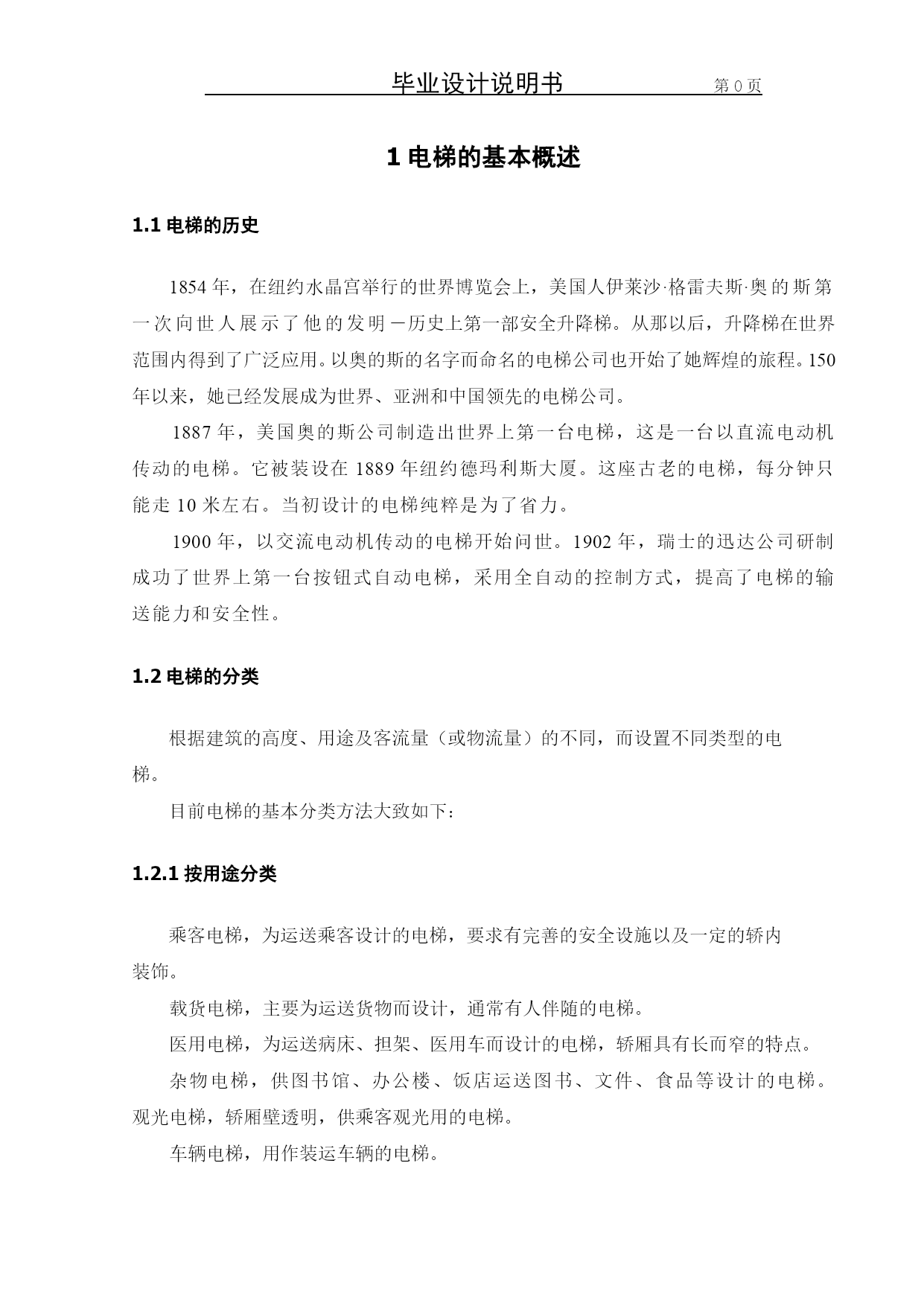 毕业设计说明书 第 0 页

1 电梯的基本概述

1.1 电梯的历史

1854 年，在纽约水晶宫举行的世界博览会上，美国人伊莱沙·格雷夫斯·奥的斯第一次向世人展示了他的发明－历史上第一部安全升降梯。从那以后，升降梯在世界范围内得到了广泛应用。以奥的斯的名字而命名的电梯公司也开始了她辉煌的旅程。150 年以来，她已经发展成为世界、亚洲和中国领先的电梯公司。

1887 年，美国奥的斯公司制造出世界上第一台电梯，这是一台以直流电动机传动的电梯。它被装设在 1889 年纽约德玛利斯大厦。这座古老的电梯，每分钟只能走 10 米左右。当初设计的电梯纯粹是为了省力。

1900 年，以交流电动机传动的电梯开始问世。1902 年，瑞士的迅达公司研制成功了世界上第一台按钮式自动电梯，采用全自动的控制方式，提高了电梯的输送能力和安全性。

1.2 电梯的分类

根据建筑的高度、用途及客流量（或物流量）的不同，而设置不同类型的电梯。

目前电梯的基本分类方法大致如下：

1.2.1 按用途分类

乘客电梯，为运送乘客设计的电梯，要求有完善的安全设施以及一定的轿内装饰。

载货电梯，主要为运送货物而设计，通常有人伴随的电梯。

医用电梯，为运送病床、担架、医用车而设计的电梯，轿厢具有长而窄的特点。

杂物电梯，供图书馆、办公楼、饭店运送图书、文件、食品等设计的电梯。观光电梯，轿厢壁透明，供乘客观光用的电梯。

车辆电梯，用作装运车辆的电梯。